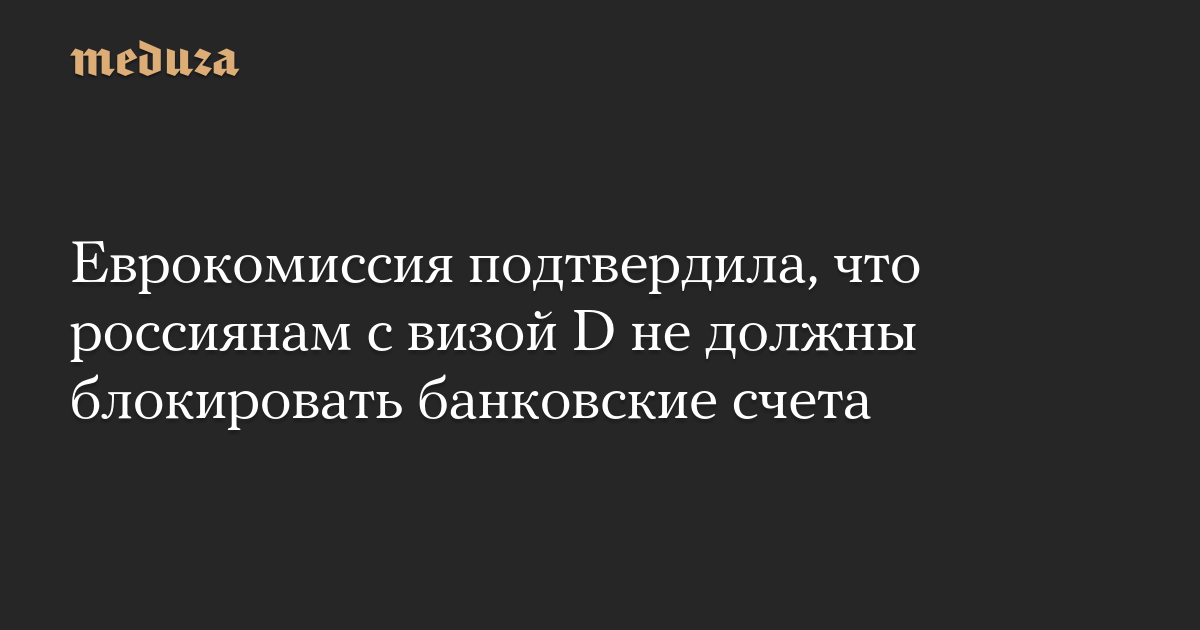 meduza

Еврокомиссия подтвердила, что россиянам с визой D не должны блокировать банковские счета